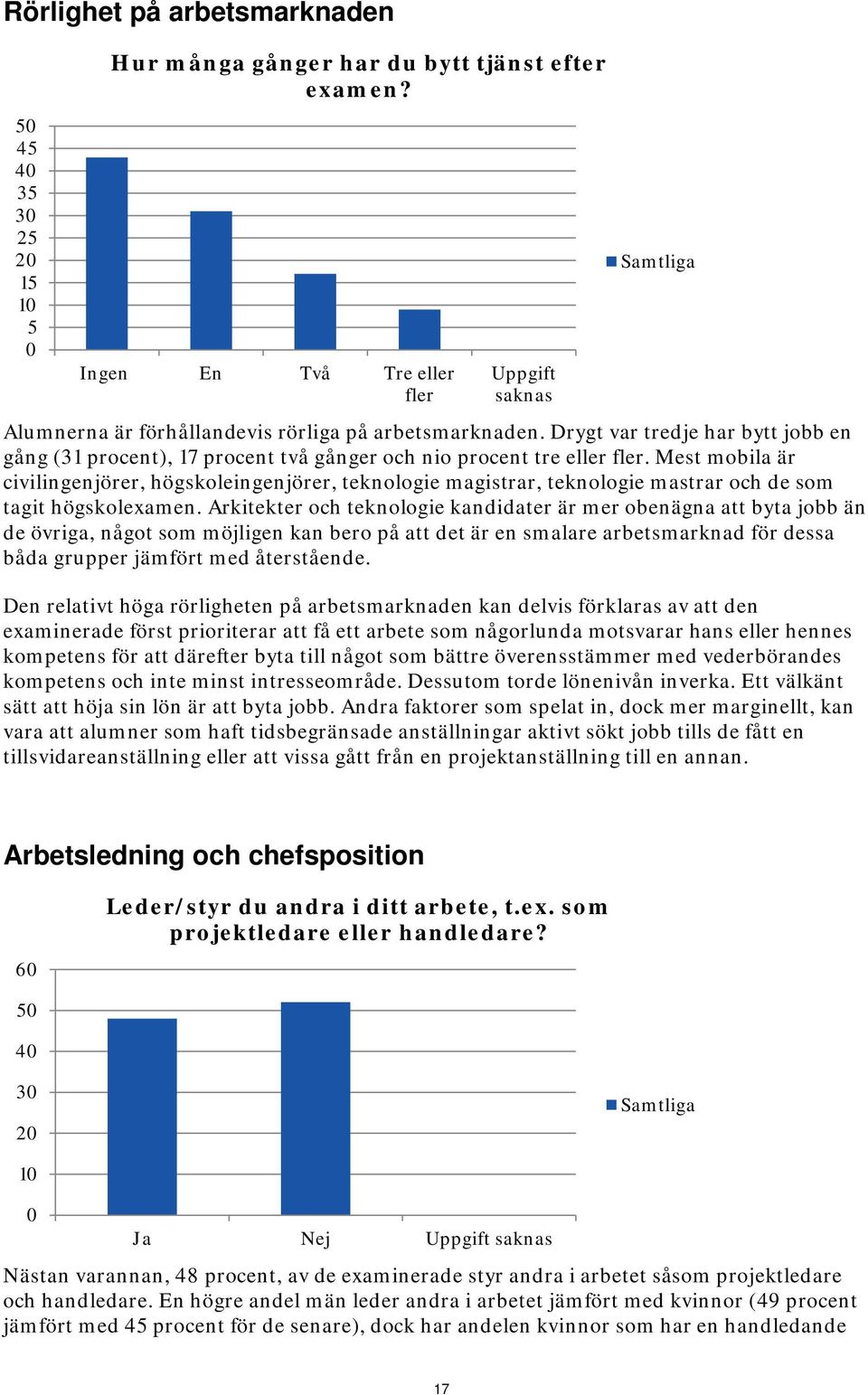 Rörlighet på arbetsmarknaden

Hur många gånger har du bytt tjänst efter examen?

50
45
40
35
30
25
20
15
10
5
0

Ingen
En
Två
Tre eller fler
Uppgift saknas

Samtliga

Alumnerna är förhållandevis rörliga på arbetsmarknaden. Drygt var tredje har bytt jobb en gång (31 procent), 17 procent två gånger och nio procent tre eller fler. Mest mobila är civilingenjörer, högskoleingenjörer, teknologie magistrar, teknologie mastrar och de som tagit högskolexamen. Arkitekter och teknologie kandidater är mer obenägna att byta jobb än de övriga, något som möjligen kan bero på att det är en smalare arbetsmarknad för dessa båda grupper jämfört med återstående.

Den relativt höga rörligheten på arbetsmarknaden kan delvis förklaras av att den examinerade först prioriterar att få ett arbete som någorlunda motsvarar hans eller hennes kompetens för att därefter byta till något som bättre överensstämmer med vederbörandes kompetens och inte minst intresseområde. Dessutom torde lönenivån inverka. Ett välkänt sätt att höja sin lön är att byta jobb. Andra faktorer som spelat in, dock mer marginellt, kan vara att alumner som haft tidsbegränsade anställningar aktivt sökt jobb tills de fått en tillsvidareanställning eller att vissa gått från en projektanställning till en annan.

Arbetsledning och chefsposition

Leder/styr du andra i ditt arbete, t.ex. som projektledare eller handledare?

60
50
40
30
20
10
0

Ja
Nej
Uppgift saknas

Samtliga

Nästan varannan, 48 procent, av de examinerade styr andra i arbetet såsom projektledare och handledare. En högre andel män leder andra i arbetet jämfört med kvinnor (49 procent jämfört med 45 procent för de senare), dock har andelen kvinnor som har en handledande

17